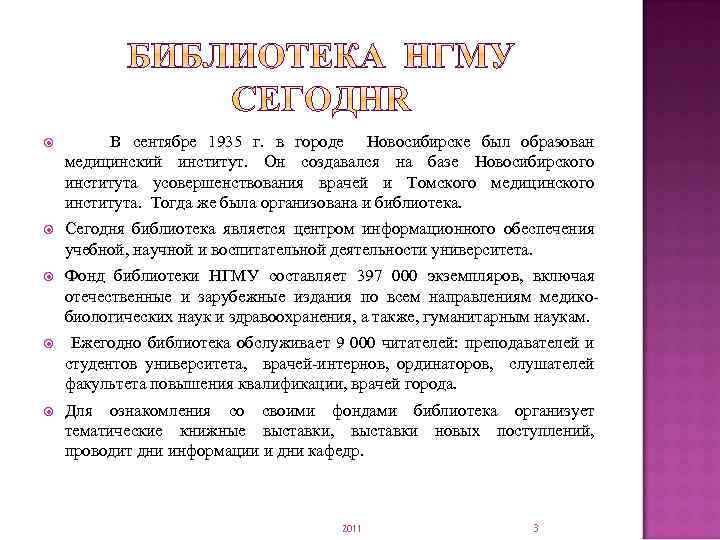 БИБЛИОТЕКА НГМУ СЕГОДНЯ

В сентябре 1935 г. в городе Новосибирске был образован медицинский институт. Он создавался на базе Новосибирского института усовершенствования врачей и Томского медицинского института. Тогда же была организована и библиотека.

Сегодня библиотека является центром информационного обеспечения учебной, научной и воспитательной деятельности университета.

Фонд библиотеки НГМУ составляет 397 000 экземпляров, включая отечественные и зарубежные издания по всем направлениям медико-биологических наук и здравоохранения, а также, гуманитарным наукам.

Ежегодно библиотека обслуживает 9 000 читателей: преподавателей и студентов университета, врачей-интернов, ординаторов, слушателей факультета повышения квалификации, врачей города.

Для ознакомления со своими фондами библиотека организует тематические книжные выставки, выставки новых поступлений, проводит дни информации и дни кафедр.

2011

3